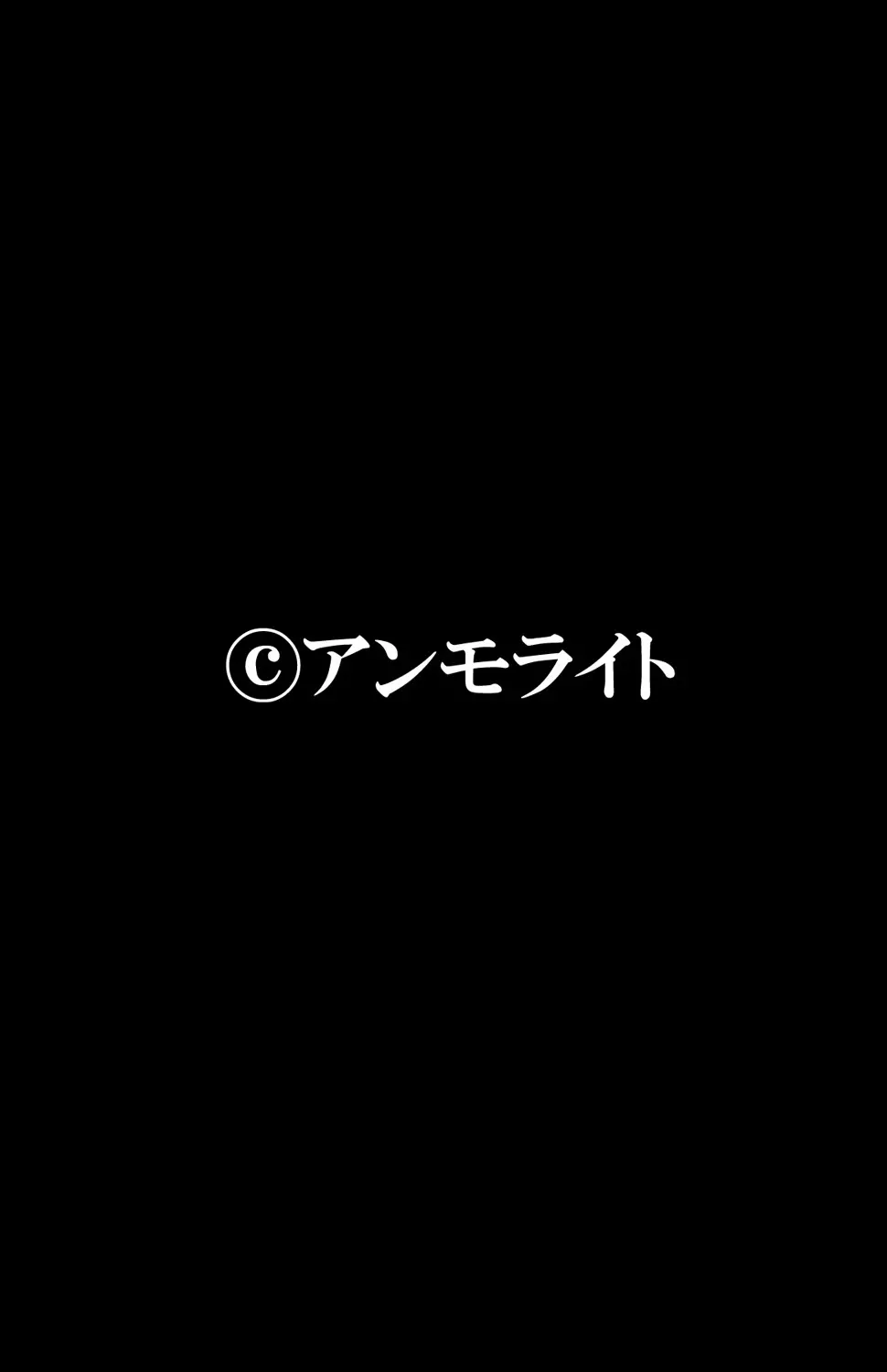 ©アンモライト